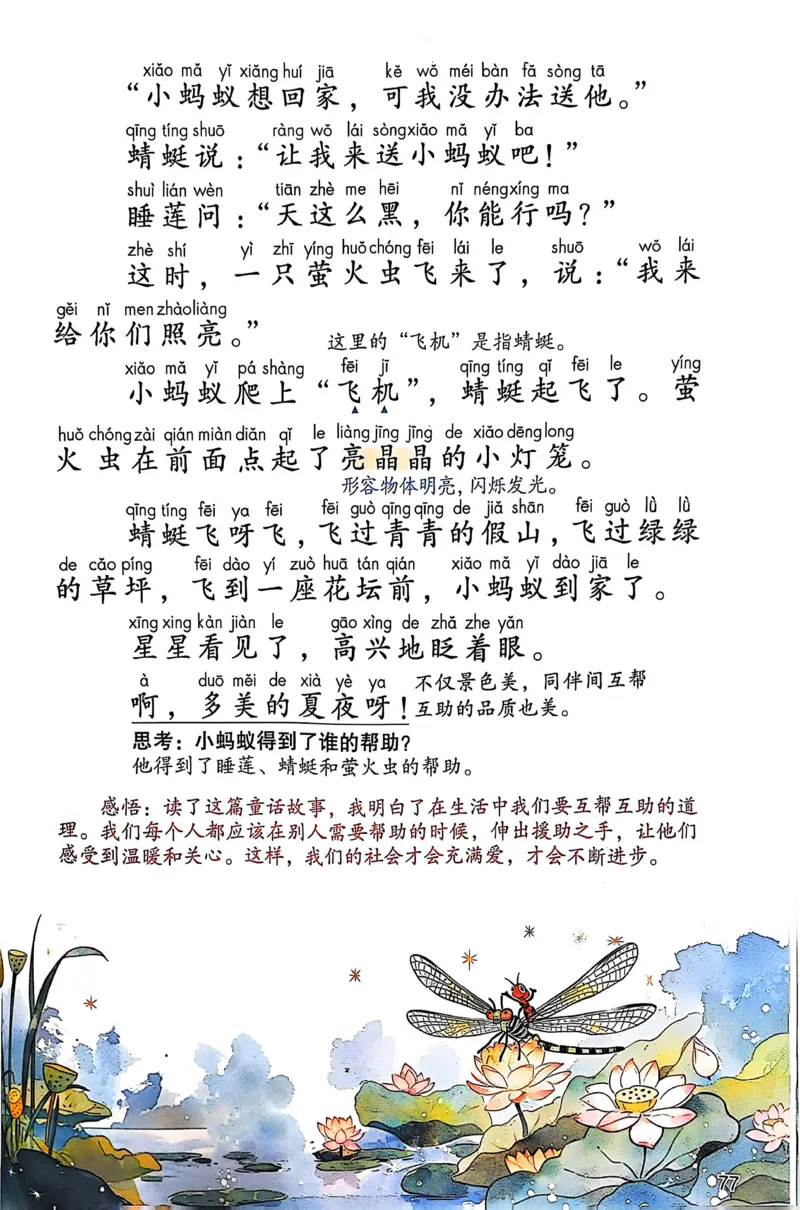 xiǎo mǎ yǐ xiǎng huí jiā kě wǒ méi bàn fǎ sòng tā
“小蚂蚁想回家，可我没办法送他。”

qīng tíng shuō ràng wǒ lái sòng xiǎo mǎ yǐ ba
蜻蜓说：“让我来送小蚂蚁吧！”

shuì lián wèn tiān zhè me hēi nǐ néng xíng ma
睡莲问：“天这么黑，你能行吗？”

zhè shí yì zhī yíng huǒ chóng fēi lái le shuō wǒ lái gěi nǐ men zhào liàng
这时，一只萤火虫飞来了，说：“我来给你们照亮。”

这里的“飞机”是指蜻蜓。

xiǎo mǎ yǐ pá shàng fēi jī qīng tíng qǐ fēi le yíng huǒ chóng zài qián miàn diǎn qǐ le liàng jīng jīng de xiǎo dēng long
小蚂蚁爬上“飞机”，蜻蜓起飞了。萤火虫在前面点起了亮晶晶的小灯笼。

形容物体明亮，闪烁发光。

qīng tíng fēi ya fēi fēi guò qīng qīng de jiǎ shān fēi guò lǜ lǜ de cǎo píng fēi dào yí zuò huā tán qián xiǎo mǎ yǐ dào jiā le
蜻蜓飞呀飞，飞过青青的假山，飞过绿绿的草坪，飞到一座花坛前，小蚂蚁到家了。

xīng xing kàn jiàn le gāo xìng de zhǎ zhe yǎn
星星看见了，高兴地眨着眼。

à duō měi de xià yè ya
啊，多美的夏夜呀！

不仅景色美，同伴间互帮互助的品质也美。

思考：小蚂蚁得到了谁的帮助？
他得到了睡莲、蜻蜓和萤火虫的帮助。

感悟：读了这篇童话故事，我明白了在生活中我们要互帮互助的道理。我们每个人都应该在别人需要帮助的时候，伸出援助之手，让他们感受到温暖和关心。这样，我们的社会才会充满爱，才会不断进步。

77